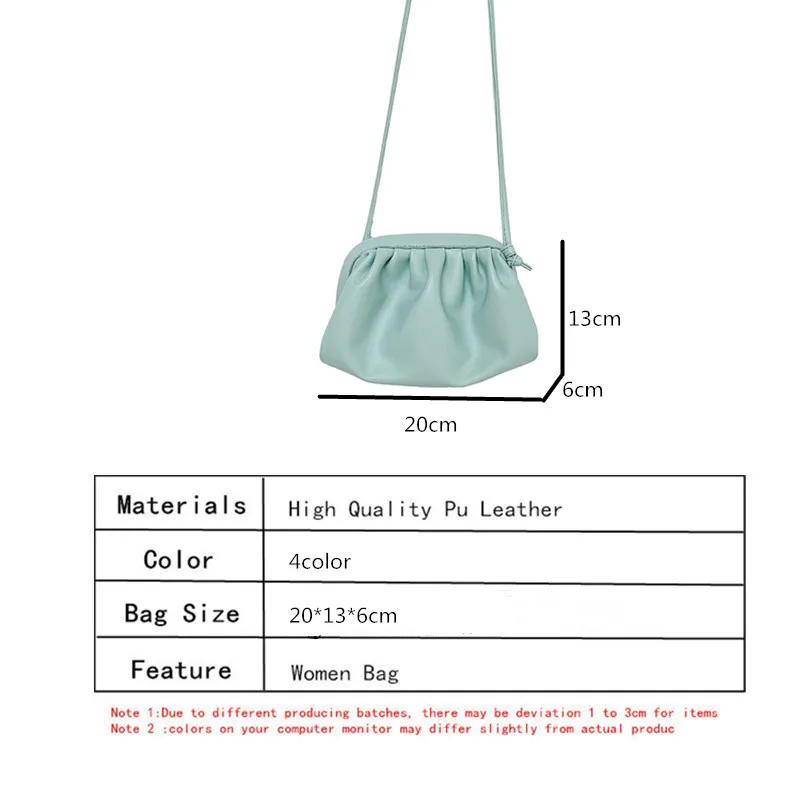 13cm

6cm

20cm

| Materials | High Quality Pu Leather |
|---|---|
| Color | 4color |
| Bag Size | 20*13*6cm |
| Feature | Women Bag |

Note 1:Due to different producing batches, there may be deviation 1 to 3cm for items
Note 2 :colors on your computer monitor may differ slightly from actual produc